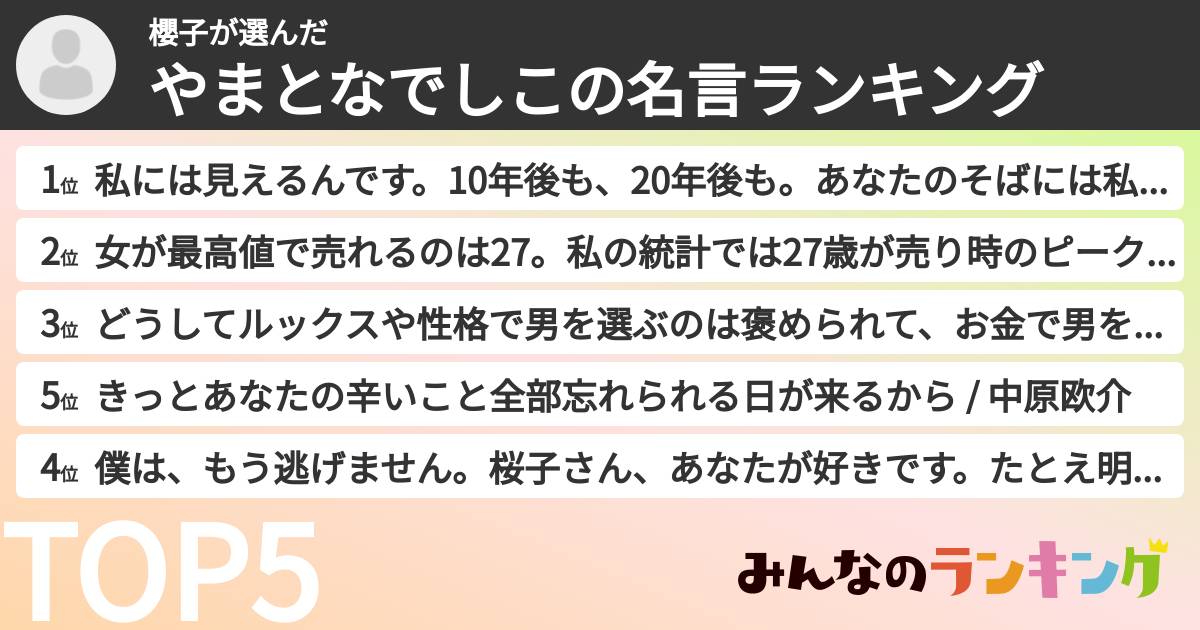 櫻子が選んだ
やまとなでしこの名言ランキング

1位 私には見えるんです。10年後も、20年後も。あなたのそばには私...

2位 女が最高値で売れるのは27。私の統計では27歳が売り時のピーク...

3位 どうしてルックスや性格で男を選ぶのは褒められて、お金で男を...

5位 きっとあなたの辛いこと全部忘れられる日が来るから / 中原欧介

4位 僕は、もう逃げません。桜子さん、あなたが好きです。たとえ明...

TOP5

みんなのランキング